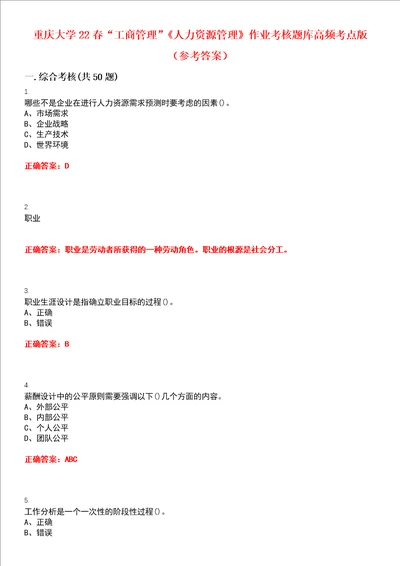 重庆大学22春“工商管理”《人力资源管理》作业考核题库高频考点版（参考答案）

一.综合考核(共50题)

1
哪些不是企业在进行人力资源需求预测时要考虑的因素()。
A、市场需求
B、企业战略
C、生产技术
D、世界环境

正确答案：D

2
职业

正确答案：职业是劳动者所获得的一种劳动角色。职业的根源是社会分工。

3
职业生涯设计是指确立职业目标的过程()。
A、正确
B、错误

正确答案：B

4
薪酬设计中的公平原则需要强调以下()几个方面的内容。
A、外部公平
B、内部公平
C、个人公平
D、团队公平

正确答案：ABC

5
工作分析是一个一次性的阶段性过程()。
A、正确
B、错误